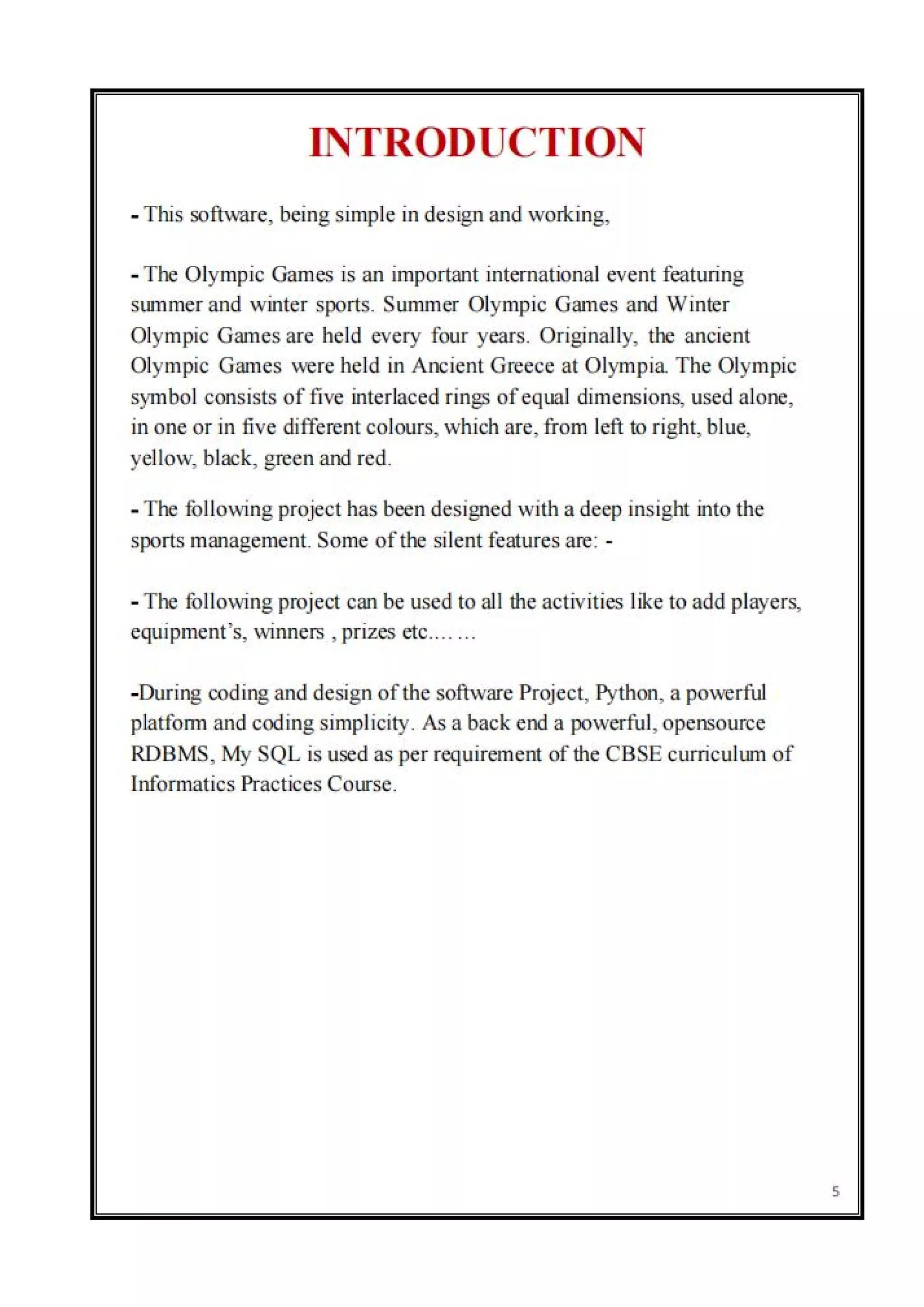 INTRODUCTION

- This software, being simple in design and working,

- The Olympic Games is an important international event featuring summer and winter sports. Summer Olympic Games and Winter Olympic Games are held every four years. Originally, the ancient Olympic Games were held in Ancient Greece at Olympia. The Olympic symbol consists of five interlaced rings of equal dimensions, used alone, in one or in five different colours, which are, from left to right, blue, yellow, black, green and red.

- The following project has been designed with a deep insight into the sports management. Some of the silent features are: -

- The following project can be used to all the activities like to add players, equipment's, winners , prizes etc.... ...

-During coding and design of the software Project, Python, a powerful platform and coding simplicity. As a back end a powerful, opensource RDBMS, My SQL is used as per requirement of the CBSE curriculum of Informatics Practices Course.

5